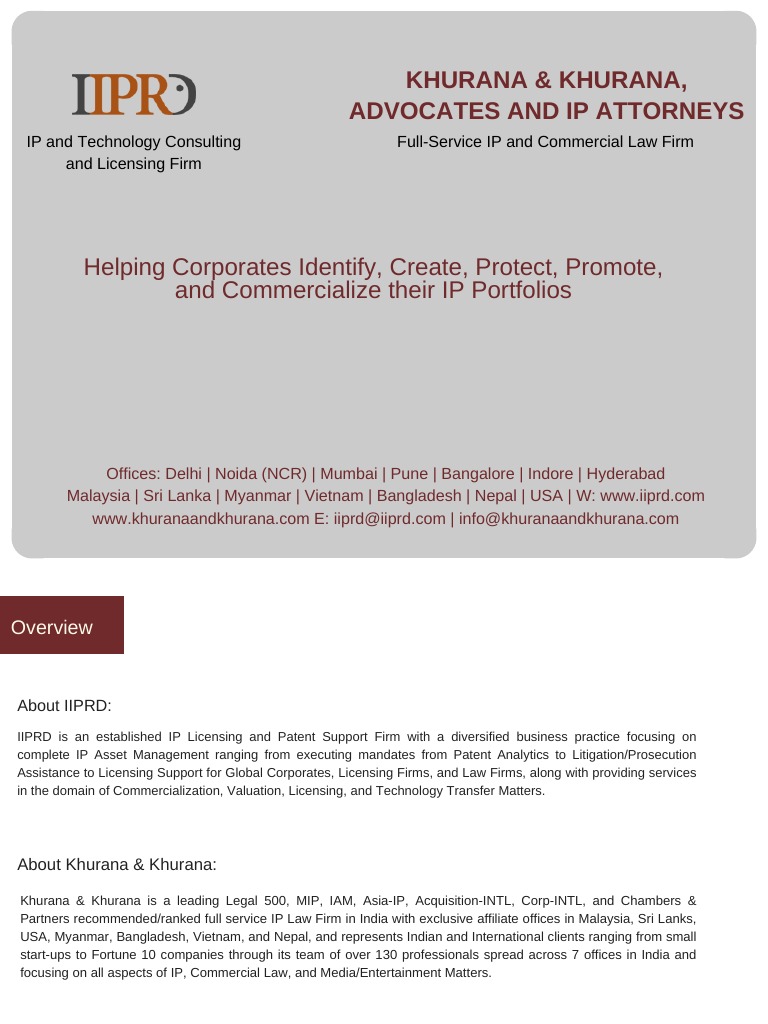 IIPRD

IP and Technology Consulting and Licensing Firm

KHURANA & KHURANA, ADVOCATES AND IP ATTORNEYS

Full-Service IP and Commercial Law Firm

Helping Corporates Identify, Create, Protect, Promote, and Commercialize their IP Portfolios

Offices: Delhi | Noida (NCR) | Mumbai | Pune | Bangalore | Indore | Hyderabad Malaysia | Sri Lanka | Myanmar | Vietnam | Bangladesh | Nepal | USA | W: www.iiprd.com www.khuranaandkhurana.com E: iiprd@iiprd.com | info@khuranaandkhurana.com

Overview

About IIPRD:

IIPRD is an established IP Licensing and Patent Support Firm with a diversified business practice focusing on complete IP Asset Management ranging from executing mandates from Patent Analytics to Litigation/Prosecution Assistance to Licensing Support for Global Corporates, Licensing Firms, and Law Firms, along with providing services in the domain of Commercialization, Valuation, Licensing, and Technology Transfer Matters.

About Khurana & Khurana:

Khurana & Khurana is a leading Legal 500, MIP, IAM, Asia-IP, Acquisition-INTL, Corp-INTL, and Chambers & Partners recommended/ranked full service IP Law Firm in India with exclusive affiliate offices in Malaysia, Sri Lanks, USA, Myanmar, Bangladesh, Vietnam, and Nepal, and represents Indian and International clients ranging from small start-ups to Fortune 10 companies through its team of over 130 professionals spread across 7 offices in India and focusing on all aspects of IP, Commercial Law, and Media/Entertainment Matters.